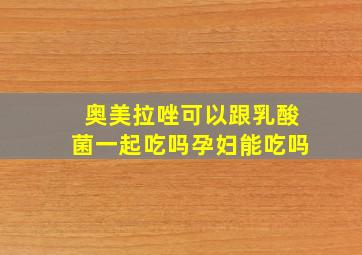 奥美拉唑可以跟乳酸菌一起吃吗孕妇能吃吗